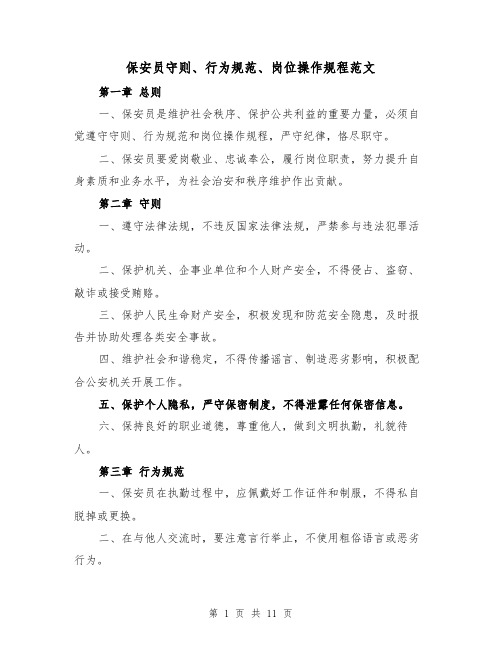 保安员守则、行为规范、岗位操作规程范文

第一章 总则

一、保安员是维护社会秩序、保护公共利益的重要力量，必须自觉遵守守则、行为规范和岗位操作规程，严守纪律，恪尽职守。

二、保安员要爱岗敬业、忠诚奉公，履行岗位职责，努力提升自身素质和业务水平，为社会治安和秩序维护作出贡献。

第二章 守则

一、遵守法律法规，不违反国家法律法规，严禁参与违法犯罪活动。

二、保护机关、企事业单位和个人财产安全，不得侵占、盗窃、敲诈或接受贿赂。

三、保护人民生命财产安全，积极发现和防范安全隐患，及时报告并协助处理各类安全事故。

四、维护社会和谐稳定，不得传播谣言、制造恶劣影响，积极配合公安机关开展工作。

五、保护个人隐私，严守保密制度，不得泄露任何保密信息。

六、保持良好的职业道德，尊重他人，做到文明执勤，礼貌待人。

第三章 行为规范

一、保安员在执勤过程中，应佩戴好工作证件和制服，不得私自脱掉或更换。

二、在与他人交流时，要注意言行举止，不使用粗俗语言或恶劣行为。

第 1 页 共 11 页